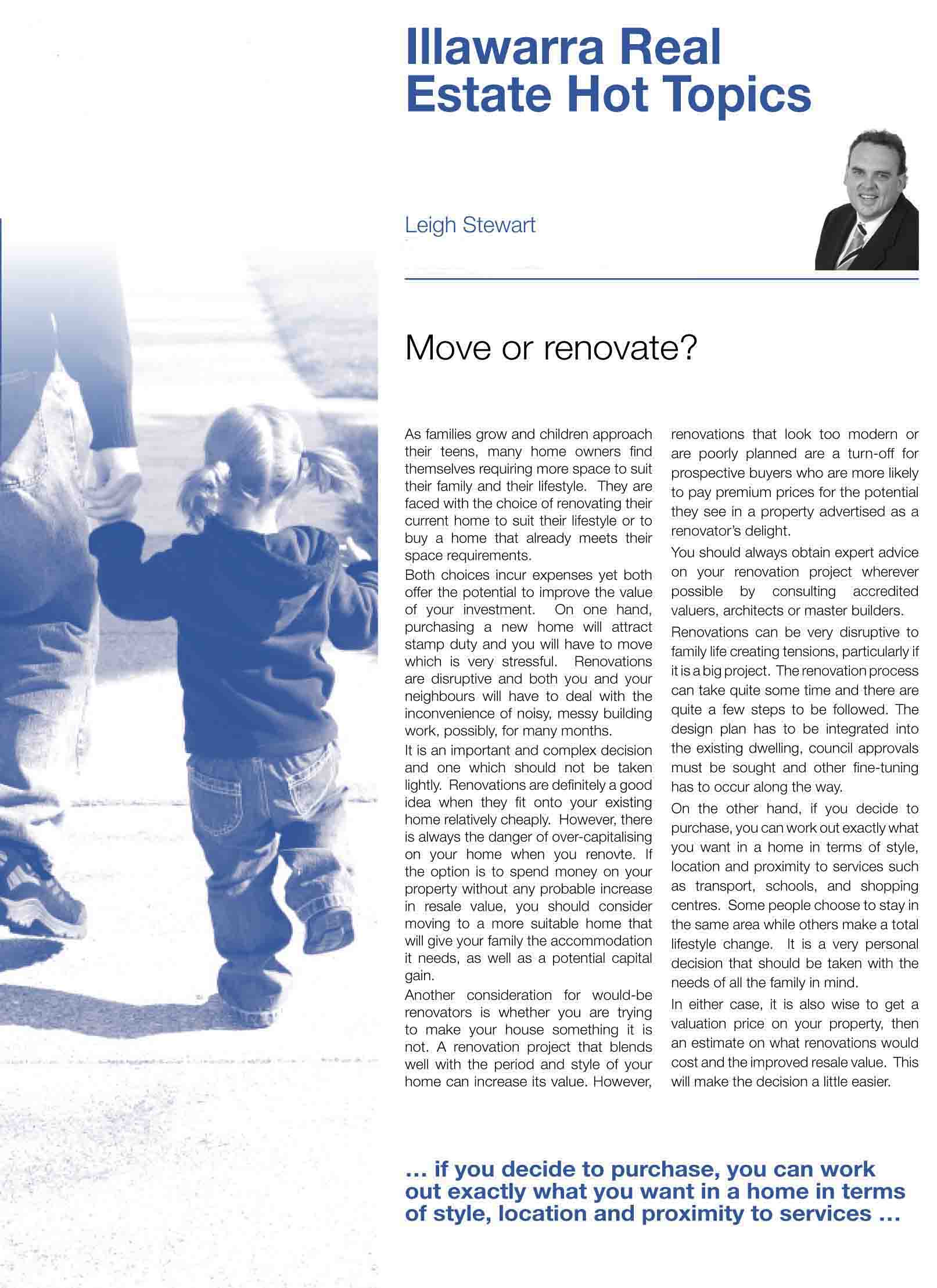 Illawarra Real Estate Hot Topics

Leigh Stewart

Move or renovate?

As families grow and children approach their teens, many home owners find themselves requiring more space to suit their family and their lifestyle. They are faced with the choice of renovating their current home to suit their lifestyle or to buy a home that already meets their space requirements.

Both choices incur expenses yet both offer the potential to improve the value of your investment. On one hand, purchasing a new home will attract stamp duty and you will have to move which is very stressful. Renovations are disruptive and both you and your neighbours will have to deal with the inconvenience of noisy, messy building work, possibly, for many months.

It is an important and complex decision and one which should not be taken lightly. Renovations are definitely a good idea when they fit onto your existing home relatively cheaply. However, there is always the danger of over-capitalising on your home when you renovte. If the option is to spend money on your property without any probable increase in resale value, you should consider moving to a more suitable home that will give your family the accommodation it needs, as well as a potential capital gain.

Another consideration for would-be renovators is whether you are trying to make your house something it is not. A renovation project that blends well with the period and style of your home can increase its value. However, renovations that look too modern or are poorly planned are a turn-off for prospective buyers who are more likely to pay premium prices for the potential they see in a property advertised as a renovator's delight.

You should always obtain expert advice on your renovation project wherever possible by consulting accredited valuers, architects or master builders.

Renovations can be very disruptive to family life creating tensions, particularly if it is a big project. The renovation process can take quite some time and there are quite a few steps to be followed. The design plan has to be integrated into the existing dwelling, council approvals must be sought and other fine-tuning has to occur along the way.

On the other hand, if you decide to purchase, you can work out exactly what you want in a home in terms of style, location and proximity to services such as transport, schools, and shopping centres. Some people choose to stay in the same area while others make a total lifestyle change. It is a very personal decision that should be taken with the needs of all the family in mind.

In either case, it is also wise to get a valuation price on your property, then an estimate on what renovations would cost and the improved resale value. This will make the decision a little easier.

… if you decide to purchase, you can work out exactly what you want in a home in terms of style, location and proximity to services …